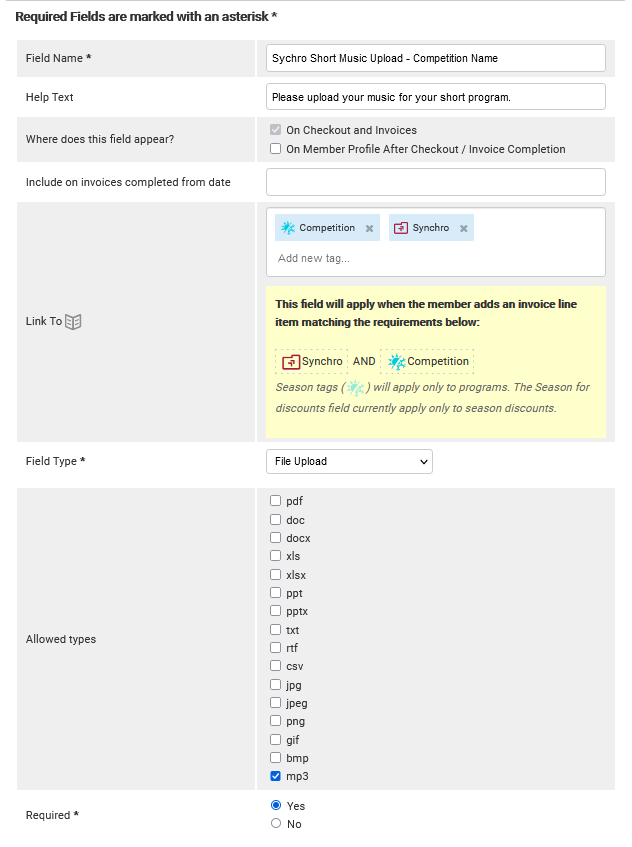 Required Fields are marked with an asterisk *

Field Name * Sychro Short Music Upload - Competition Name

Help Text Please upload your music for your short program.

Where does this field appear? On Checkout and Invoices
On Member Profile After Checkout / Invoice Completion

Include on invoices completed from date

Link To

Competition
Synchro
Add new tag...

This field will apply when the member adds an invoice line item matching the requirements below:

Synchro AND Competition

Season tags ( ) will apply only to programs. The Season for discounts field currently apply only to season discounts.

Field Type * File Upload

Allowed types
pdf
doc
docx
xls
xlsx
ppt
pptx
txt
rtf
csv
jpg
jpeg
png
gif
bmp
mp3

Required *
Yes
No